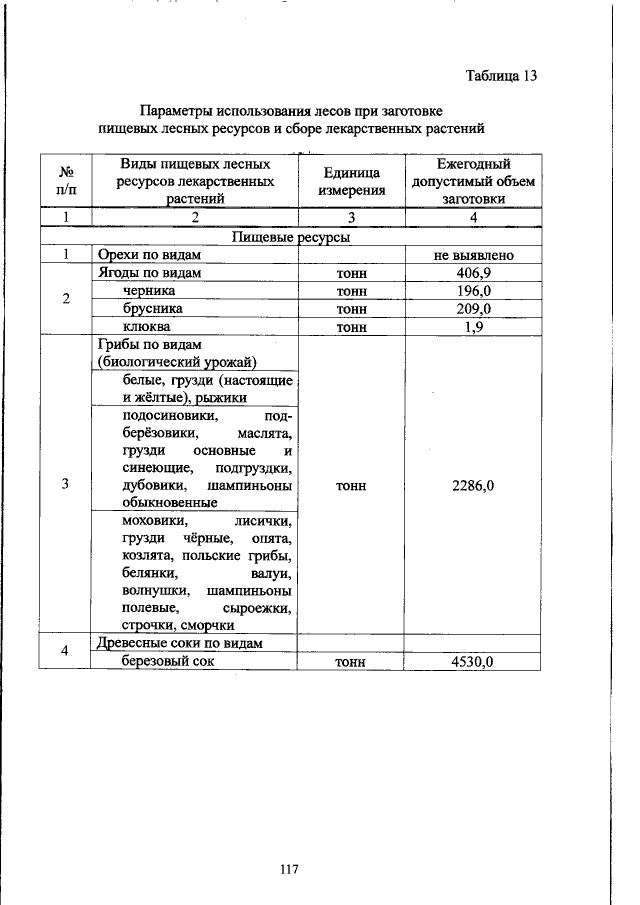 Таблица 13

Параметры использования лесов при заготовке пищевых лесных ресурсов и сборе лекарственных растений

| № п/п | Виды пищевых лесных ресурсов лекарственных растений | Единица измерения | Ежегодный допустимый объем заготовки |
|---|---|---|---|
| 1 | 2 | 3 | 4 |
| Пищевые ресурсы | | | |
| 1 | Орехи по видам | | не выявлено |
| 2 | Ягоды по видам | тонн | 406,9 |
| | черника | тонн | 196,0 |
| | брусника | тонн | 209,0 |
| | клюква | тонн | 1,9 |
| 3 | Грибы по видам (биологический урожай) | тонн | 2286,0 |
| | белые, грузди (настоящие и жёлтые), рыжики | | |
| | подосиновики, подберёзовики, маслята, грузди основные и синеющие, подгруздки, дубовики, шампиньоны обыкновенные | | |
| | моховики, лисички, грузди чёрные, опята, козлята, польские грибы, белянки, валуи, волнушки, шампиньоны полевые, сыроежки, строчки, сморчки | | |
| 4 | Древесные соки по видам | | |
| | березовый сок | тонн | 4530,0 |

117